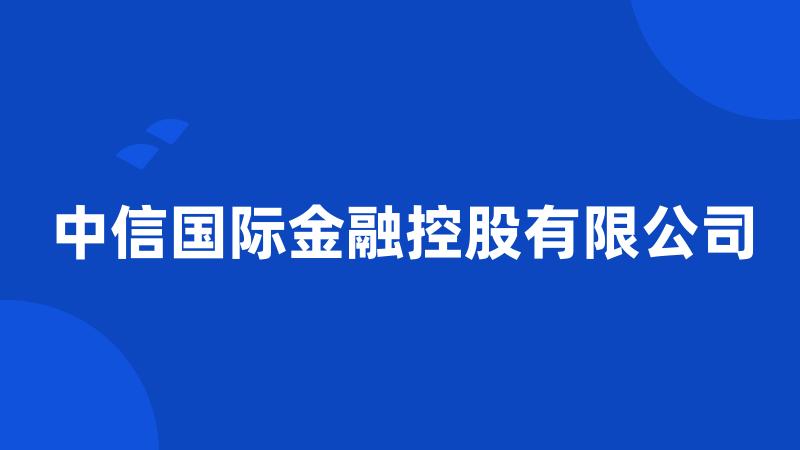 中信国际金融控股有限公司